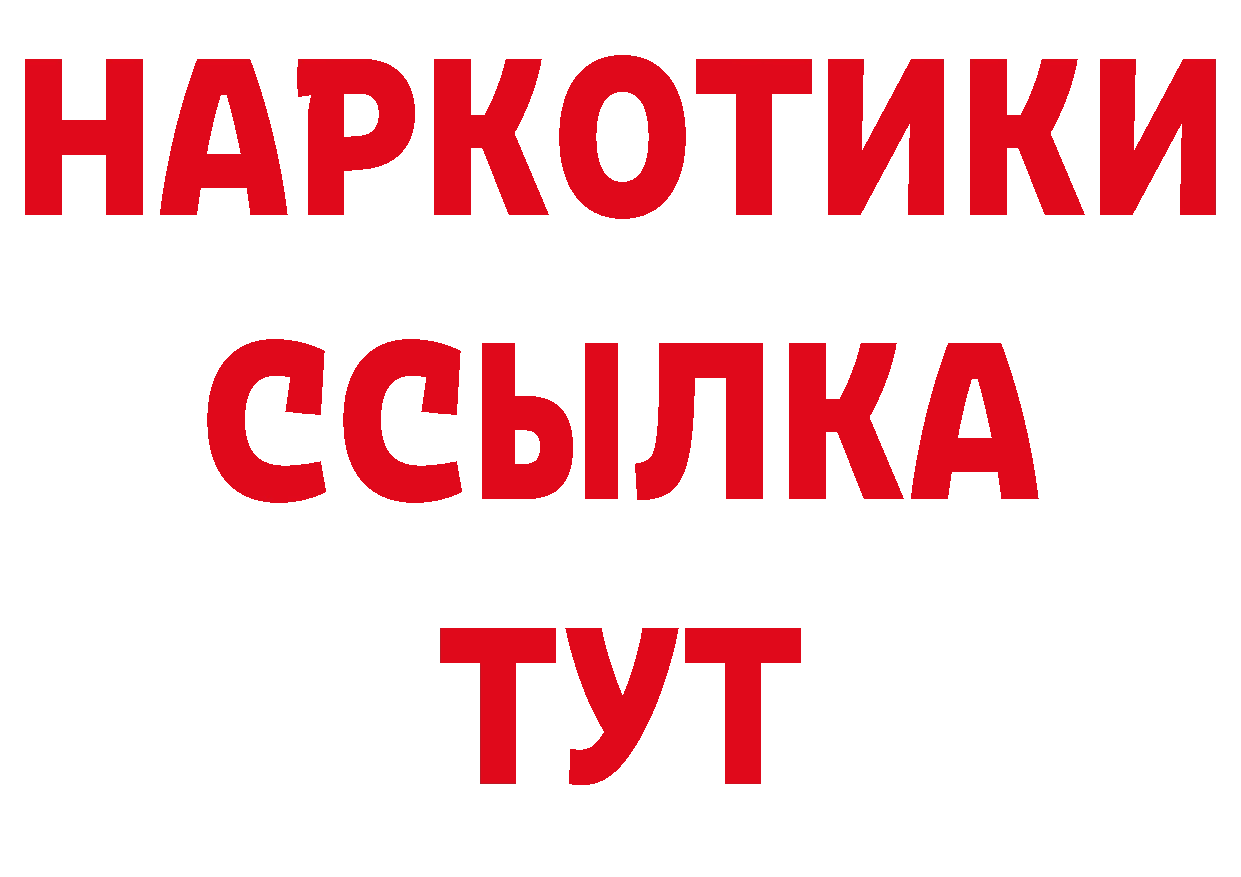 НАРКОТИКИ
ССЫЛКА
ТУТ